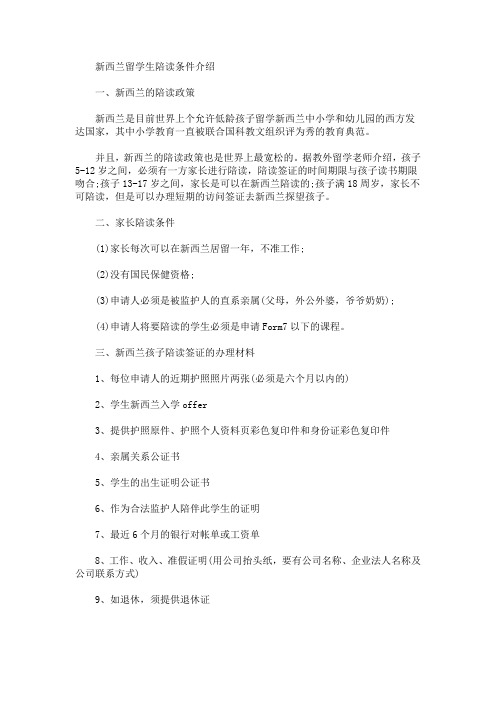 新西兰留学生陪读条件介绍

一、新西兰的陪读政策

新西兰是目前世界上个允许低龄孩子留学新西兰中小学和幼儿园的西方发达国家，其中小学教育一直被联合国科教文组织评为秀的教育典范。

并且，新西兰的陪读政策也是世界上最宽松的。据教外留学老师介绍，孩子5-12岁之间，必须有一方家长进行陪读，陪读签证的时间期限与孩子读书期限吻合;孩子13-17岁之间，家长是可以在新西兰陪读的;孩子满18周岁，家长不可陪读，但是可以办理短期的访问签证去新西兰探望孩子。

二、家长陪读条件

(1)家长每次可以在新西兰居留一年，不准工作;

(2)没有国民保健资格;

(3)申请人必须是被监护人的直系亲属(父母，外公外婆，爷爷奶奶);

(4)申请人将要陪读的学生必须是申请Form7以下的课程。

三、新西兰孩子陪读签证的办理材料

1、每位申请人的近期护照照片两张(必须是六个月以内的)

2、学生新西兰入学offer

3、提供护照原件、护照个人资料页彩色复印件和身份证彩色复印件

4、亲属关系公证书

5、学生的出生证明公证书

6、作为合法监护人陪伴此学生的证明

7、最近6个月的银行对帐单或工资单

8、工作、收入、准假证明(用公司抬头纸，要有公司名称、企业法人名称及公司联系方式)

9、如退休，须提供退休证